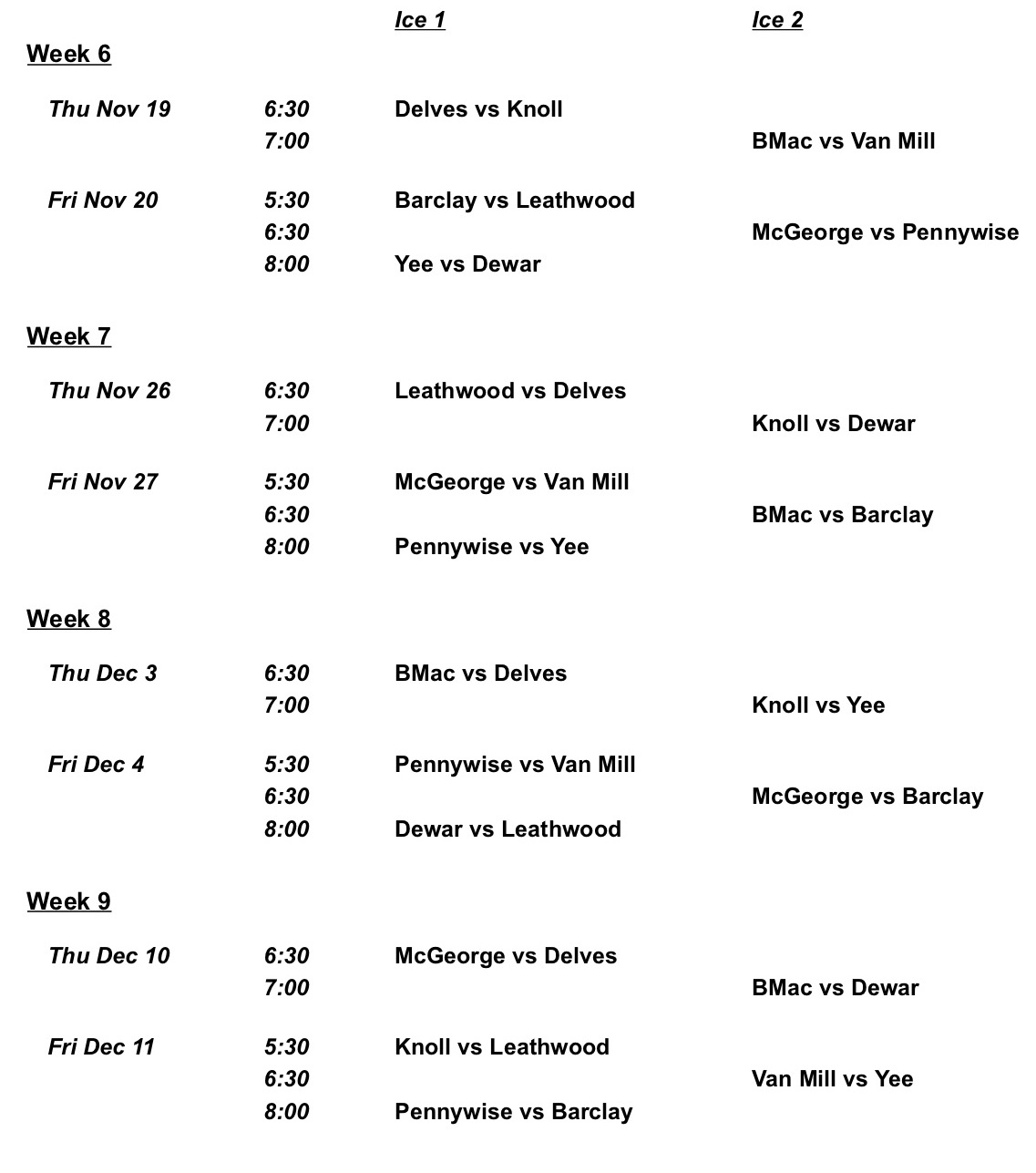 | | | Ice 1 | Ice 2 |
|---|---|---|---|
| Week 6 | | | |
| Thu Nov 19 | 6:30 | Delves vs Knoll | |
| | 7:00 | | BMac vs Van Mill |
| Fri Nov 20 | 5:30 | Barclay vs Leathwood | |
| | 6:30 | | McGeorge vs Pennywise |
| | 8:00 | Yee vs Dewar | |
| Week 7 | | | |
| Thu Nov 26 | 6:30 | Leathwood vs Delves | |
| | 7:00 | | Knoll vs Dewar |
| Fri Nov 27 | 5:30 | McGeorge vs Van Mill | |
| | 6:30 | | BMac vs Barclay |
| | 8:00 | Pennywise vs Yee | |
| Week 8 | | | |
| Thu Dec 3 | 6:30 | BMac vs Delves | |
| | 7:00 | | Knoll vs Yee |
| Fri Dec 4 | 5:30 | Pennywise vs Van Mill | |
| | 6:30 | | McGeorge vs Barclay |
| | 8:00 | Dewar vs Leathwood | |
| Week 9 | | | |
| Thu Dec 10 | 6:30 | McGeorge vs Delves | |
| | 7:00 | | BMac vs Dewar |
| Fri Dec 11 | 5:30 | Knoll vs Leathwood | |
| | 6:30 | | Van Mill vs Yee |
| | 8:00 | Pennywise vs Barclay | |